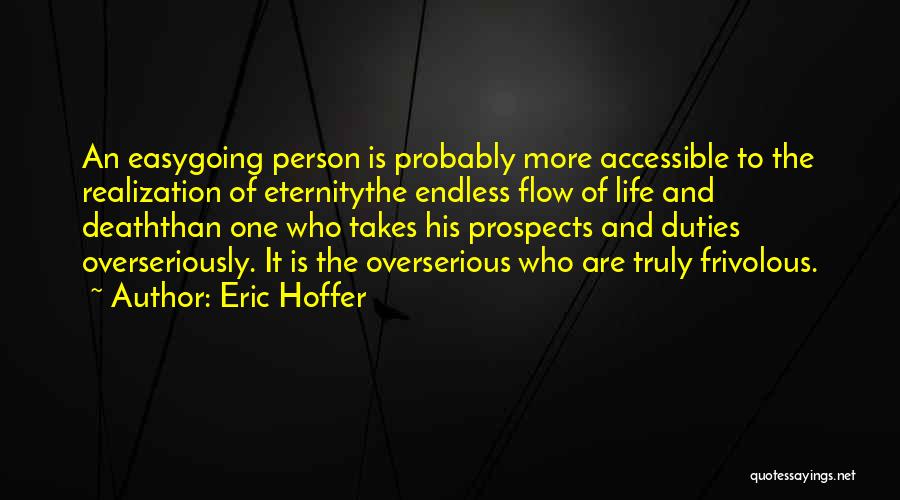 An easygoing person is probably more accessible to the realization of eternitythe endless flow of life and deaththan one who takes his prospects and duties overseriously. It is the overserious who are truly frivolous.
~ Author: Eric Hoffer

quotessayings.net